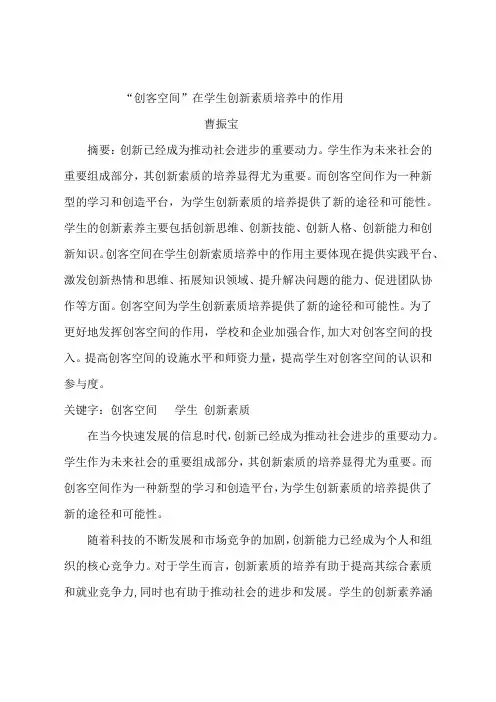 “创客空间”在学生创新素质培养中的作用

曹振宝

摘要：创新已经成为推动社会进步的重要动力。学生作为未来社会的重要组成部分，其创新素质的培养显得尤为重要。而创客空间作为一种新型的学习和创造平台，为学生创新素质的培养提供了新的途径和可能性。学生的创新素养主要包括创新思维、创新技能、创新人格、创新能力和创新知识。创客空间在学生创新素质培养中的作用主要体现在提供实践平台、激发创新热情和思维、拓展知识领域、提升解决问题的能力、促进团队协作等方面。创客空间为学生创新素质培养提供了新的途径和可能性。为了更好地发挥创客空间的作用，学校和企业加强合作，加大对创客空间的投入。提高创客空间的设施水平和师资力量，提高学生对创客空间的认识和参与度。

关键字：创客空间　　学生　创新素质

在当今快速发展的信息时代，创新已经成为推动社会进步的重要动力。学生作为未来社会的重要组成部分，其创新素质的培养显得尤为重要。而创客空间作为一种新型的学习和创造平台，为学生创新素质的培养提供了新的途径和可能性。

随着科技的不断发展和市场竞争的加剧，创新能力已经成为个人和组织的核心竞争力。对于学生而言，创新素质的培养有助于提高其综合素质和就业竞争力，同时也有助于推动社会的进步和发展。学生的创新素养涵